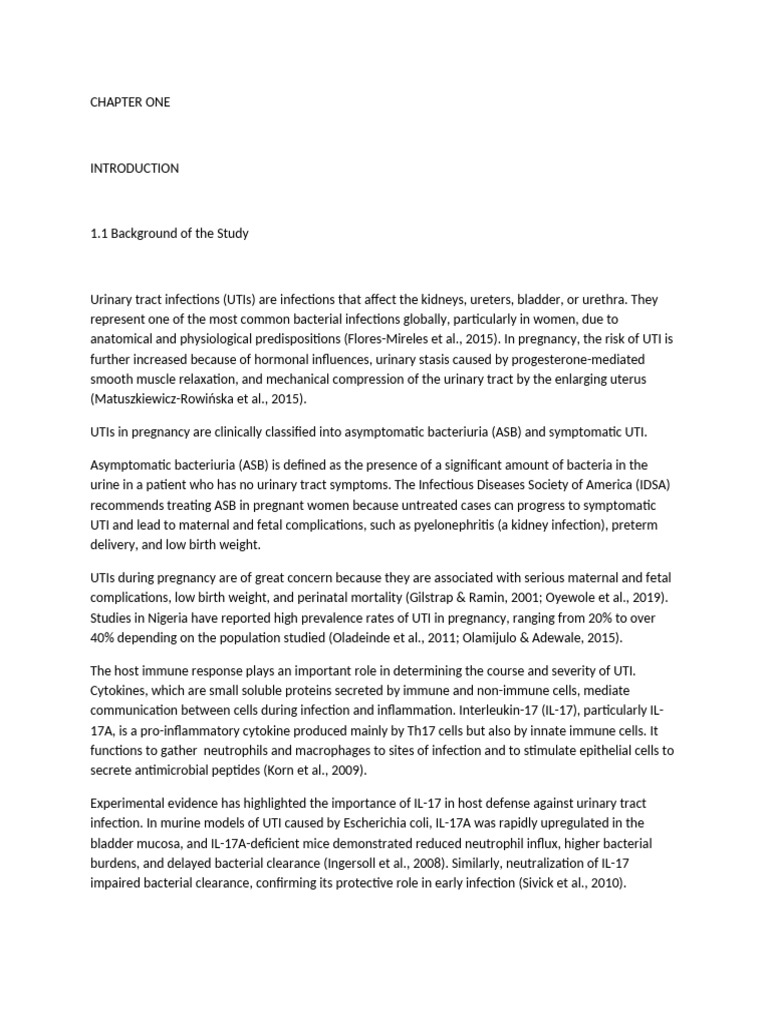 CHAPTER ONE

INTRODUCTION

1.1 Background of the Study

Urinary tract infections (UTIs) are infections that affect the kidneys, ureters, bladder, or urethra. They represent one of the most common bacterial infections globally, particularly in women, due to anatomical and physiological predispositions (Flores-Mireles et al., 2015). In pregnancy, the risk of UTI is further increased because of hormonal influences, urinary stasis caused by progesterone-mediated smooth muscle relaxation, and mechanical compression of the urinary tract by the enlarging uterus (Matuszkiewicz-Rowińska et al., 2015).

UTIs in pregnancy are clinically classified into asymptomatic bacteriuria (ASB) and symptomatic UTI.

Asymptomatic bacteriuria (ASB) is defined as the presence of a significant amount of bacteria in the urine in a patient who has no urinary tract symptoms. The Infectious Diseases Society of America (IDSA) recommends treating ASB in pregnant women because untreated cases can progress to symptomatic UTI and lead to maternal and fetal complications, such as pyelonephritis (a kidney infection), preterm delivery, and low birth weight.

UTIs during pregnancy are of great concern because they are associated with serious maternal and fetal complications, low birth weight, and perinatal mortality (Gilstrap & Ramin, 2001; Oyewole et al., 2019). Studies in Nigeria have reported high prevalence rates of UTI in pregnancy, ranging from 20% to over 40% depending on the population studied (Oladeinde et al., 2011; Olamijulo & Adewale, 2015).

The host immune response plays an important role in determining the course and severity of UTI. Cytokines, which are small soluble proteins secreted by immune and non-immune cells, mediate communication between cells during infection and inflammation. Interleukin-17 (IL-17), particularly IL-17A, is a pro-inflammatory cytokine produced mainly by Th17 cells but also by innate immune cells. It functions to gather neutrophils and macrophages to sites of infection and to stimulate epithelial cells to secrete antimicrobial peptides (Korn et al., 2009).

Experimental evidence has highlighted the importance of IL-17 in host defense against urinary tract infection. In murine models of UTI caused by Escherichia coli, IL-17A was rapidly upregulated in the bladder mucosa, and IL-17A-deficient mice demonstrated reduced neutrophil influx, higher bacterial burdens, and delayed bacterial clearance (Ingersoll et al., 2008). Similarly, neutralization of IL-17 impaired bacterial clearance, confirming its protective role in early infection (Sivick et al., 2010).